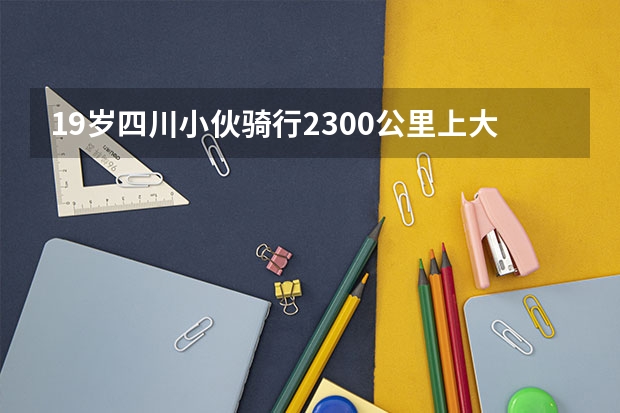 19岁四川小伙骑行2300公里上大